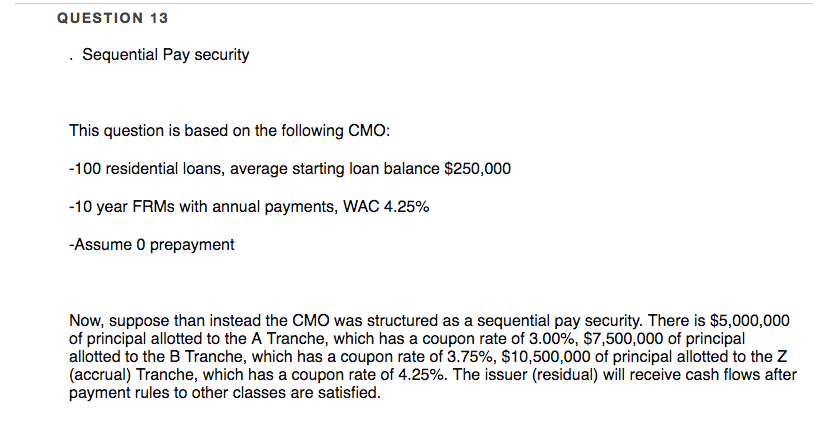 QUESTION 13

. Sequential Pay security

This question is based on the following CMO:

-100 residential loans, average starting loan balance \$250,000

-10 year FRMs with annual payments, WAC 4.25%

-Assume 0 prepayment

Now, suppose than instead the CMO was structured as a sequential pay security. There is \$5,000,000 of principal allotted to the A Tranche, which has a coupon rate of 3.00%, \$7,500,000 of principal allotted to the B Tranche, which has a coupon rate of 3.75%, \$10,500,000 of principal allotted to the Z (accrual) Tranche, which has a coupon rate of 4.25%. The issuer (residual) will receive cash flows after payment rules to other classes are satisfied.